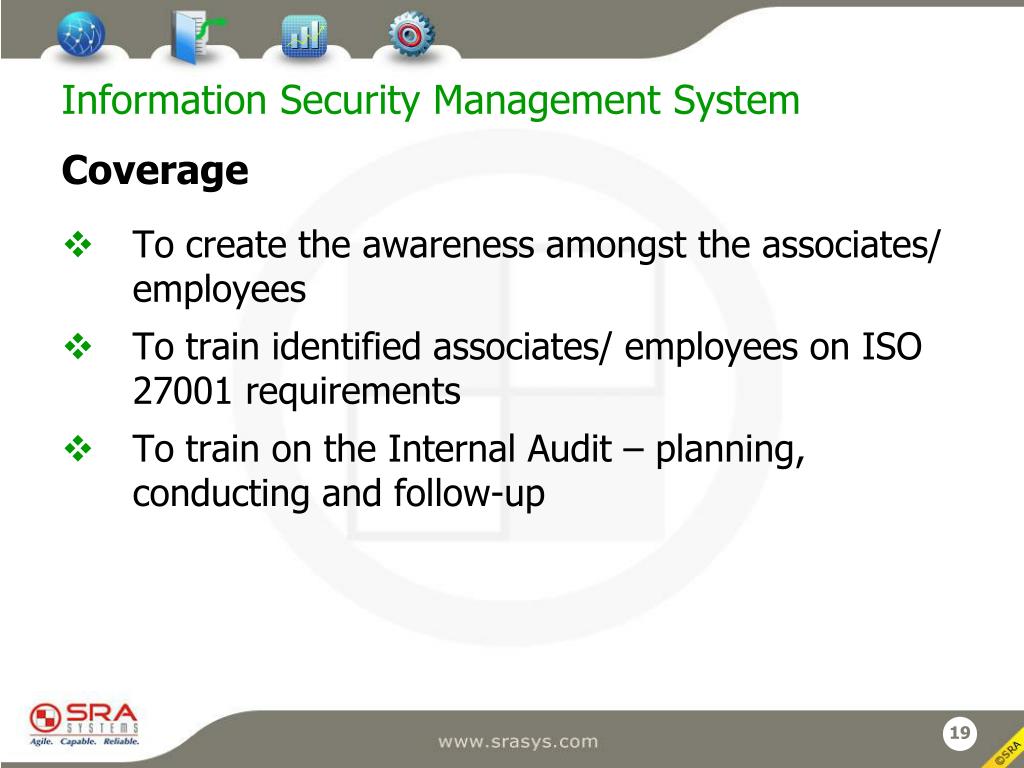 Information Security Management System

Coverage

❖ To create the awareness amongst the associates/ employees

❖ To train identified associates/ employees on ISO 27001 requirements

❖ To train on the Internal Audit – planning, conducting and follow-up

SRA SYSTEMS
Agile. Capable. Reliable.

www.srasys.com

19

©SRA